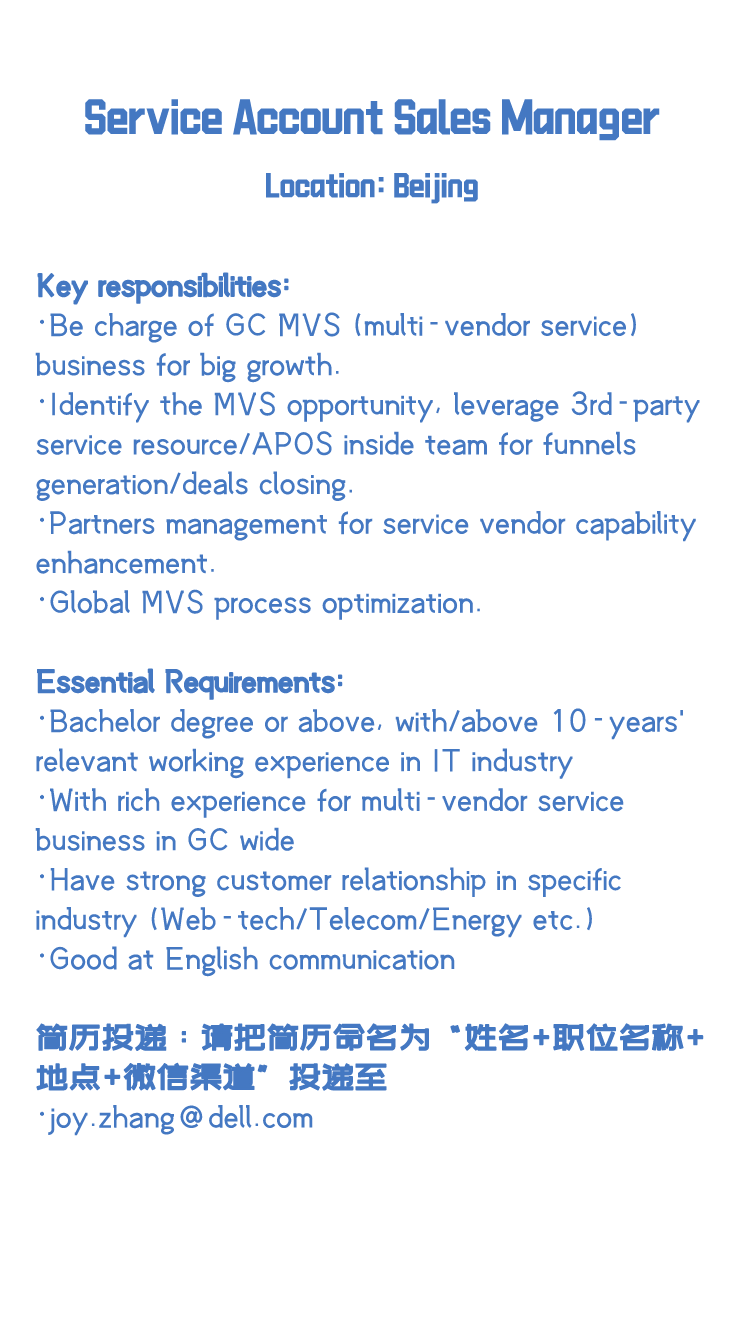 Service Account Sales Manager

Location: Beijing

Key responsibilities:
·Be charge of GC MVS (multi-vendor service) business for big growth.
·Identify the MVS opportunity, leverage 3rd-party service resource/APOS inside team for funnels generation/deals closing.
·Partners management for service vendor capability enhancement.
·Global MVS process optimization.

Essential Requirements:
·Bachelor degree or above, with/above 10-years' relevant working experience in IT industry
·With rich experience for multi-vendor service business in GC wide
·Have strong customer relationship in specific industry (Web-tech/Telecom/Energy etc.)
·Good at English communication

简历投递：请把简历命名为“姓名+职位名称+地点+微信渠道”投递至
·joy.zhang@dell.com